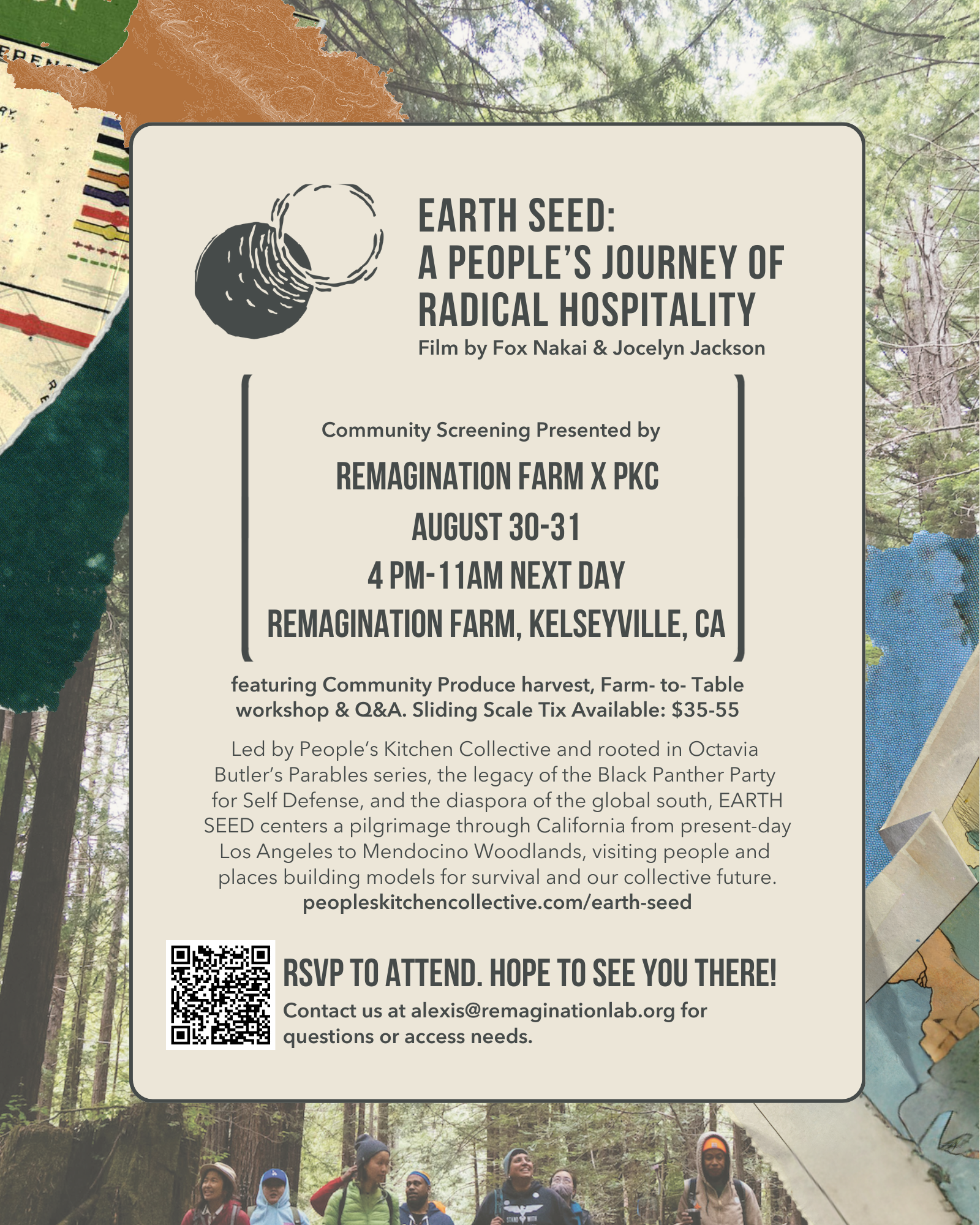 EARTH SEED:
A PEOPLE'S JOURNEY OF RADICAL HOSPITALITY
Film by Fox Nakai & Jocelyn Jackson

Community Screening Presented by
REMAGINATION FARM X PKC
AUGUST 30-31
4 PM-11AM NEXT DAY
REMAGINATION FARM, KELSEYVILLE, CA

featuring Community Produce harvest, Farm- to- Table workshop & Q&A. Sliding Scale Tix Available: $35-55

Led by People's Kitchen Collective and rooted in Octavia Butler's Parables series, the legacy of the Black Panther Party for Self Defense, and the diaspora of the global south, EARTH SEED centers a pilgrimage through California from present-day Los Angeles to Mendocino Woodlands, visiting people and places building models for survival and our collective future.
peopleskitchencollective.com/earth-seed

RSVP TO ATTEND. HOPE TO SEE YOU THERE!
Contact us at alexis@remaginationlab.org for questions or access needs.